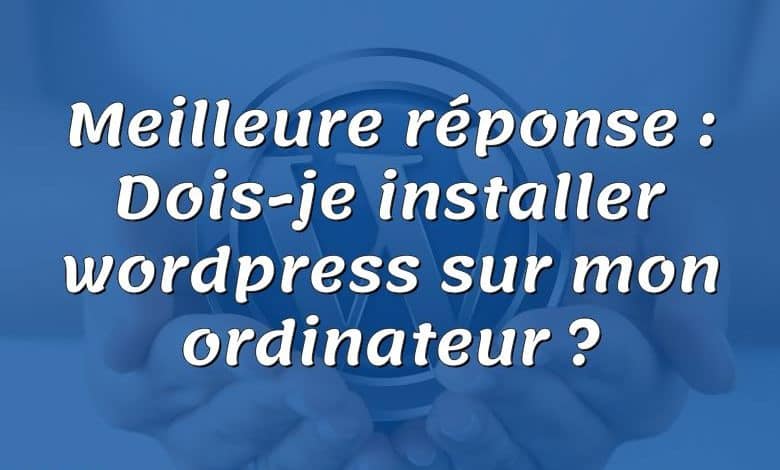 Meilleure réponse : Dois-je installer wordpress sur mon ordinateur ?